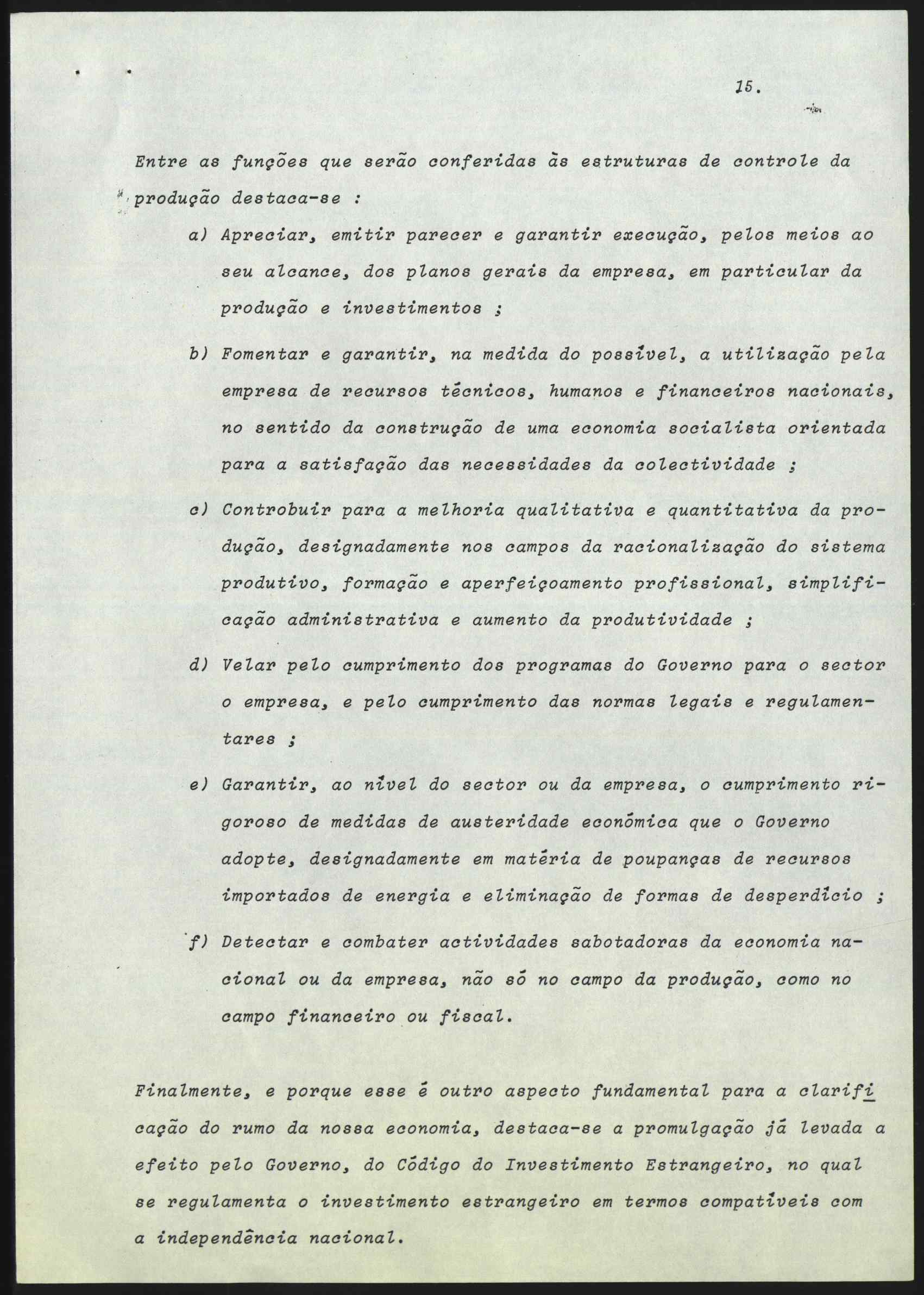 15.

Entre as funções que serão conferidas às estruturas de controle da produção destaca-se :

a) Apreciar, emitir parecer e garantir execução, pelos meios ao seu alcance, dos planos gerais da empresa, em particular da produção e investimentos ;

b) Fomentar e garantir, na medida do possível, a utilização pela empresa de recursos técnicos, humanos e financeiros nacionais, no sentido da construção de uma economia socialista orientada para a satisfação das necessidades da colectividade ;

c) Controbuir para a melhoria qualitativa e quantitativa da produção, designadamente nos campos da racionalização do sistema produtivo, formação e aperfeiçoamento profissional, simplificação administrativa e aumento da produtividade ;

d) Velar pelo cumprimento dos programas do Governo para o sector o empresa, e pelo cumprimento das normas legais e regulamentares ;

e) Garantir, ao nível do sector ou da empresa, o cumprimento rigoroso de medidas de austeridade económica que o Governo adopte, designadamente em matéria de poupanças de recursos importados de energia e eliminação de formas de desperdício ;

f) Detectar e combater actividades sabotadoras da economia nacional ou da empresa, não só no campo da produção, como no campo financeiro ou fiscal.

Finalmente, e porque esse é outro aspecto fundamental para a clarificação do rumo da nossa economia, destaca-se a promulgação já levada a efeito pelo Governo, do Código do Investimento Estrangeiro, no qual se regulamenta o investimento estrangeiro em termos compatíveis com a independência nacional.